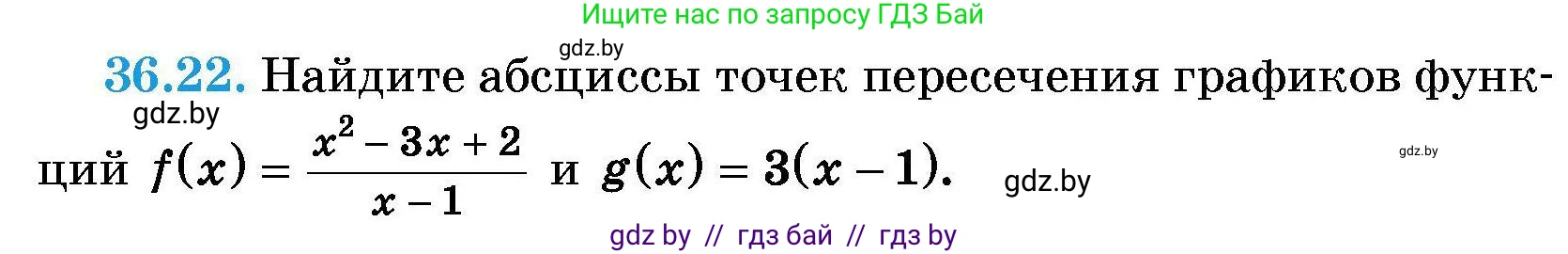 Ищите нас по запросу ГДЗ Бай

gdz.by

36.22. Найдите абсциссы точек пересечения графиков функций $f(x) = \frac{x^2 - 3x + 2}{x - 1}$ и $g(x) = 3(x - 1)$.

gdz.by

gdz.by

gdz.by

gdz by // гдз бай // гдз by